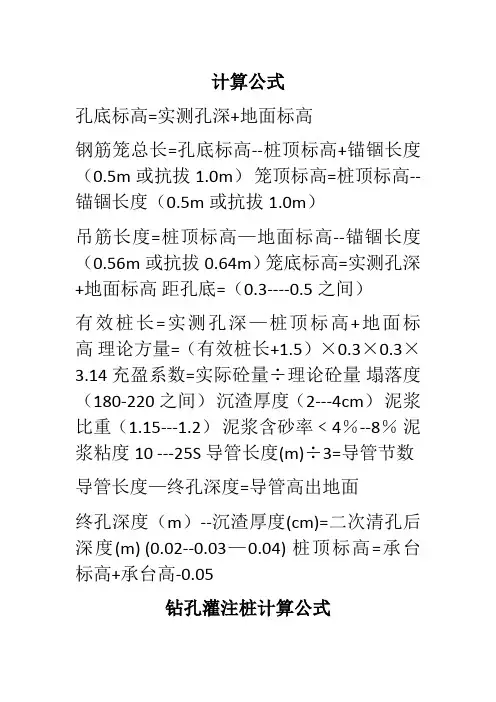 计算公式

孔底标高=实测孔深+地面标高

钢筋笼总长=孔底标高--桩顶标高+锚锢长度（0.5m 或抗拔 1.0m） 笼顶标高=桩顶标高--锚锢长度（0.5m 或抗拔 1.0m）

吊筋长度=桩顶标高—地面标高--锚锢长度（0.56m 或抗拔 0.64m）笼底标高=实测孔深+地面标高 距孔底=（0.3----0.5 之间）

有效桩长=实测孔深—桩顶标高+地面标高 理论方量=（有效桩长+1.5）×0.3×0.3×3.14 充盈系数=实际砼量÷理论砼量 塌落度（180-220 之间）沉渣厚度（2---4cm） 泥浆比重（1.15---1.2） 泥浆含砂率＜4％--8％ 泥浆粘度 10 ---25S 导管长度(m)÷3=导管节数

导管长度—终孔深度=导管高出地面

终孔深度（m）--沉渣厚度(cm)=二次清孔后深度(m) (0.02--0.03—0.04) 桩顶标高=承台标高+承台高-0.05

钻孔灌注桩计算公式